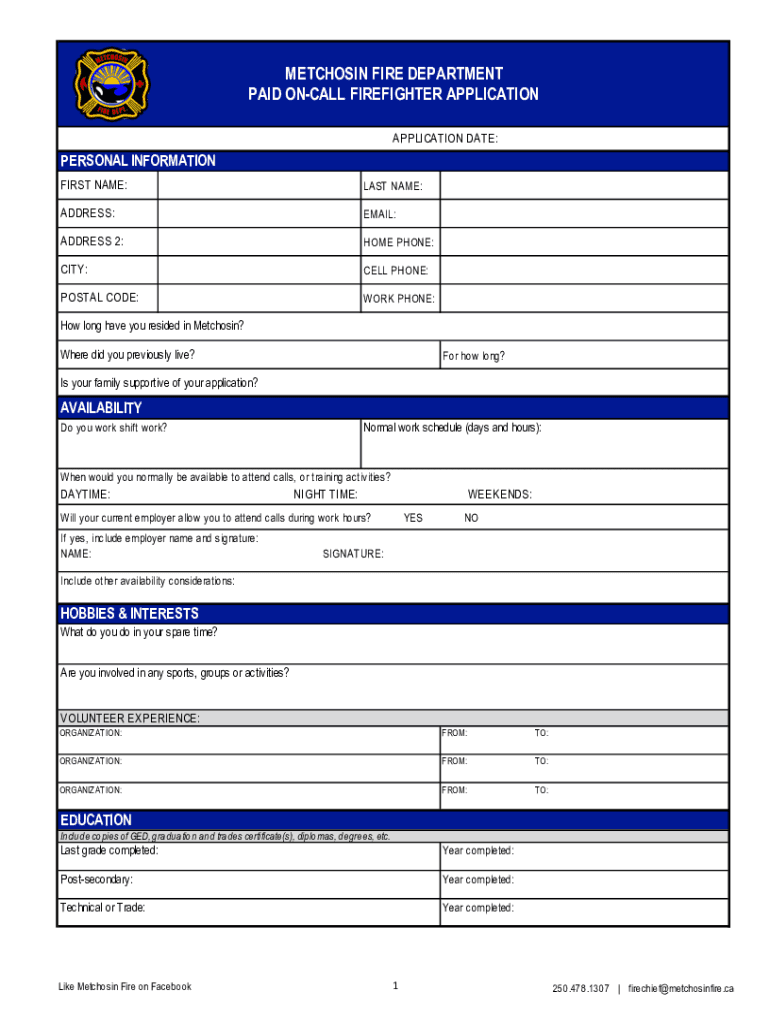 METCHOSIN FIRE DEPARTMENT
PAID ON-CALL FIREFIGHTER APPLICATION

APPLICATION DATE:

PERSONAL INFORMATION

| FIRST NAME: | | LAST NAME: | |
|---|---|---|---|
| ADDRESS: | | EMAIL: | |
| ADDRESS 2: | | HOME PHONE: | |
| CITY: | | CELL PHONE: | |
| POSTAL CODE: | | WORK PHONE: | |

How long have you resided in Metchosin?

Where did you previously live? For how long?

Is your family supportive of your application?

AVAILABILITY

Do you work shift work? Normal work schedule (days and hours):

When would you normally be available to attend calls, or training activities?
DAYTIME: NIGHT TIME: WEEKENDS:

Will your current employer allow you to attend calls during work hours? YES NO

If yes, include employer name and signature:
NAME: SIGNATURE:

Include other availability considerations:

HOBBIES & INTERESTS

What do you do in your spare time?

Are you involved in any sports, groups or activities?

VOLUNTEER EXPERIENCE:

| ORGANIZATION: | FROM: | TO: |
|---|---|---|
| ORGANIZATION: | FROM: | TO: |
| ORGANIZATION: | FROM: | TO: |

EDUCATION

Include copies of GED, graduation and trades certificate(s), diplomas, degrees, etc.

| Last grade completed: | Year completed: |
|---|---|
| Post-secondary: | Year completed: |
| Technical or Trade: | Year completed: |

Like Metchosin Fire on Facebook

1

250.478.1307 | firechief@metchosinfire.ca